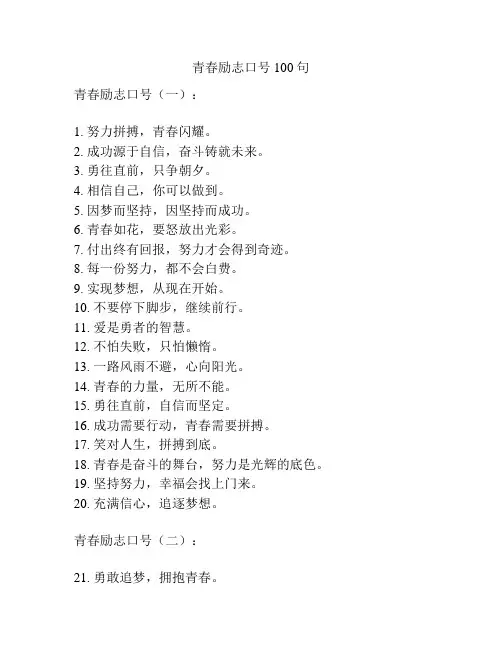 青春励志口号 100 句

青春励志口号（一）：

1. 努力拼搏，青春闪耀。
2. 成功源于自信，奋斗铸就未来。
3. 勇往直前，只争朝夕。
4. 相信自己，你可以做到。
5. 因梦而坚持，因坚持而成功。
6. 青春如花，要怒放出光彩。
7. 付出终有回报，努力才会得到奇迹。
8. 每一份努力，都不会白费。
9. 实现梦想，从现在开始。
10. 不要停下脚步，继续前行。
11. 爱是勇者的智慧。
12. 不怕失败，只怕懒惰。
13. 一路风雨不避，心向阳光。
14. 青春的力量，无所不能。
15. 勇往直前，自信而坚定。
16. 成功需要行动，青春需要拼搏。
17. 笑对人生，拼搏到底。
18. 青春是奋斗的舞台，努力是光辉的底色。
19. 坚持努力，幸福会找上门来。
20. 充满信心，追逐梦想。

青春励志口号（二）：

21. 勇敢追梦，拥抱青春。